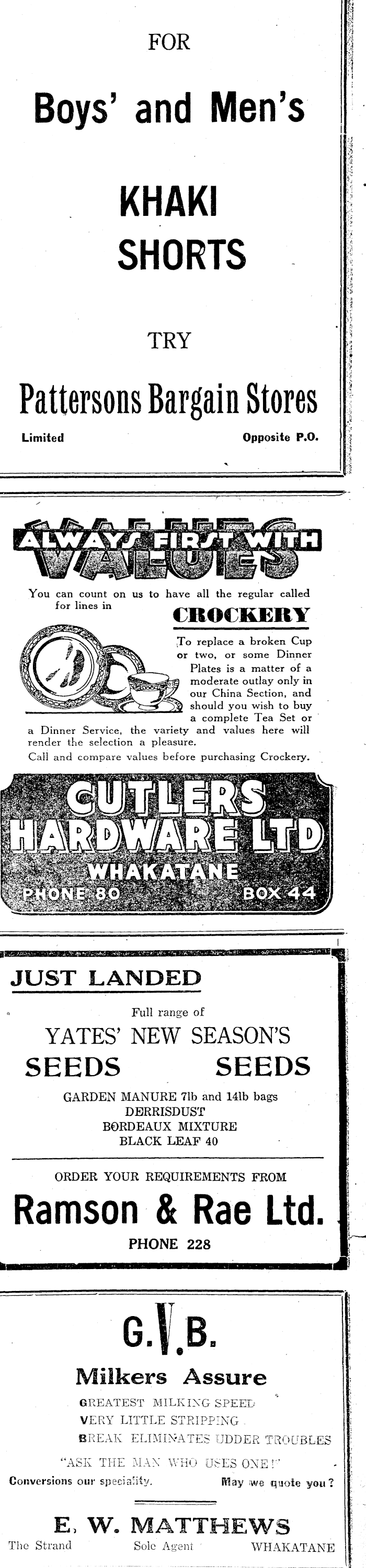 FOR

Boys' and Men's

KHAKI SHORTS

TRY

Pattersons Bargain Stores

Limited Opposite P.O.

ALWAYS FIRST WITH VALUES

You can count on us to have all the regular called for lines in

CROCKERY

To replace a broken Cup or two, or some Dinner Plates is a matter of a moderate outlay only in our China Section, and should you wish to buy a complete Tea Set or a Dinner Service, the variety and values here will render the selection a pleasure.

Call and compare values before purchasing Crockery.

CUTLERS HARDWARE LTD

WHAKATANE

PHONE 80 BOX 44

JUST LANDED

Full range of

YATES' NEW SEASON'S

SEEDS SEEDS

GARDEN MANURE 7lb and 14lb bags
DERRISDUST
BORDEAUX MIXTURE
BLACK LEAF 40

ORDER YOUR REQUIREMENTS FROM

Ramson & Rae Ltd.

PHONE 228

G.V.B.

Milkers Assure

GREATEST MILKING SPEED
VERY LITTLE STRIPPING
BREAK ELIMINATES UDDER TROUBLES

"ASK THE MAN WHO USES ONE!"

Conversions our speciality. May we quote you?

E. W. MATTHEWS

The Strand Sole Agent WHAKATANE